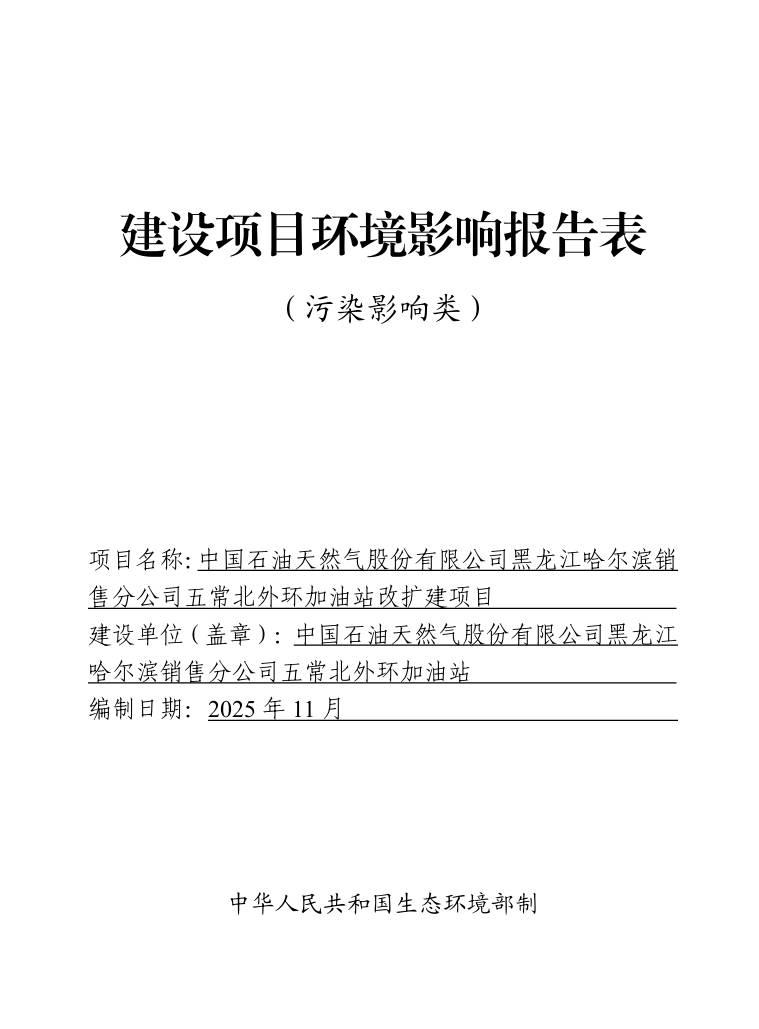 建设项目环境影响报告表

（污染影响类）

项目名称: 中国石油天然气股份有限公司黑龙江哈尔滨销售分公司五常北外环加油站改扩建项目
建设单位（盖章）: 中国石油天然气股份有限公司黑龙江哈尔滨销售分公司五常北外环加油站
编制日期: 2025 年 11 月

中华人民共和国生态环境部制